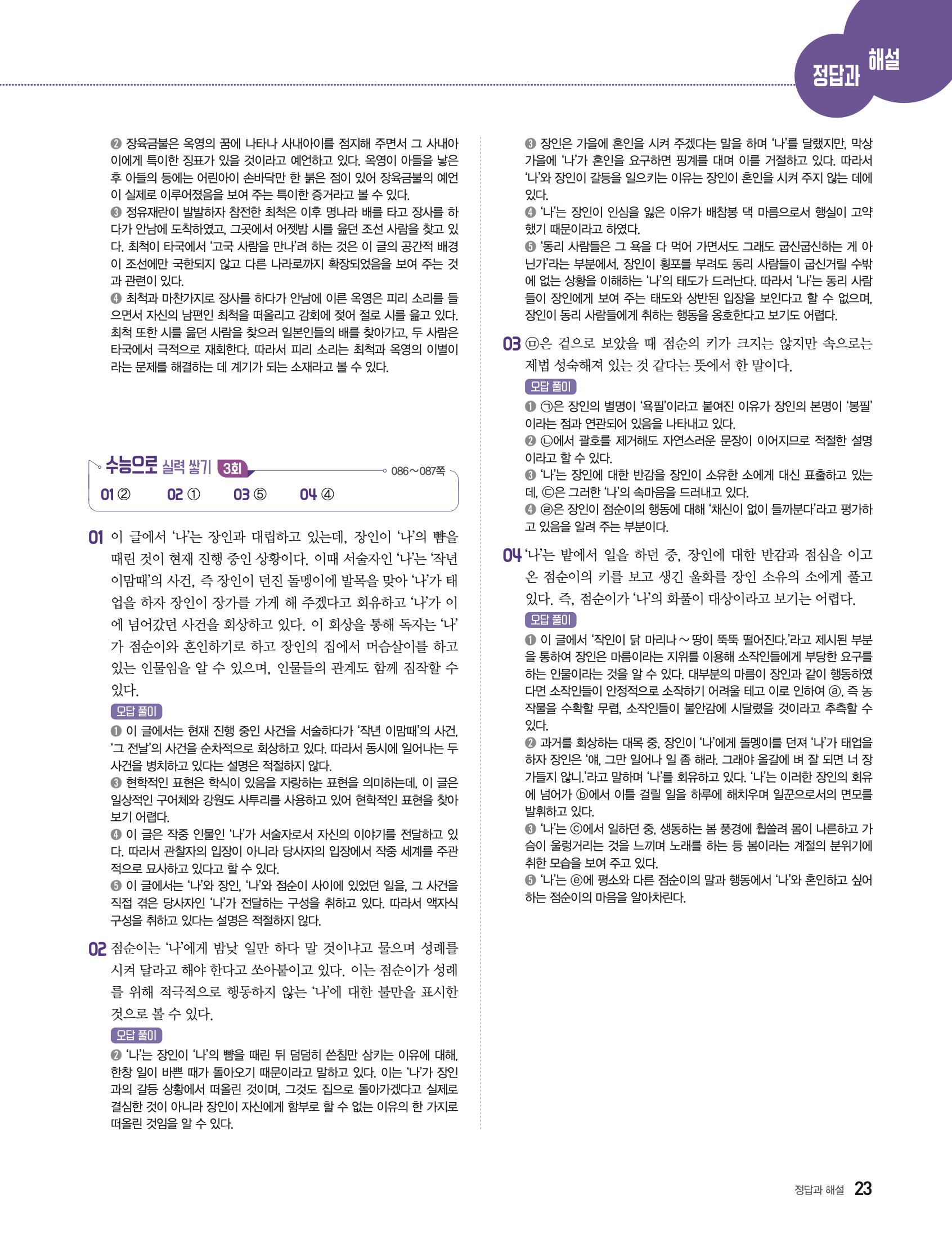 정답과 해설

❷ 장육금불은 옥영의 꿈에 나타나 사내아이를 점지해 주면서 그 사내아이에게 특이한 징표가 있을 것이라고 예언하고 있다. 옥영이 아들을 낳은 후 아들의 등에는 어린아이 손바닥만 한 붉은 점이 있어 장육금불의 예언이 실제로 이루어졌음을 보여 주는 특이한 증거라고 볼 수 있다.
❸ 정유재란이 발발하자 참전한 최척은 이후 명나라 배를 타고 장사를 하다가 안남에 도착하였고, 그곳에서 어젯밤 시를 읊던 조선 사람을 찾고 있다. 최척이 타국에서 '고국 사람을 만나'려 하는 것은 이 글의 공간적 배경이 조선에만 국한되지 않고 다른 나라로까지 확장되었음을 보여 주는 것과 관련이 있다.
❹ 최척과 마찬가지로 장사를 하다가 안남에 이른 옥영은 피리 소리를 들으면서 자신의 남편인 최척을 떠올리고 감회에 젖어 절로 시를 읊고 있다. 최척 또한 시를 읊던 사람을 찾으러 일본인들의 배를 찾아가고, 두 사람은 타국에서 극적으로 재회한다. 따라서 피리 소리는 최척과 옥영의 이별이라는 문제를 해결하는 데 계기가 되는 소재라고 볼 수 있다.

수능으로 실력 쌓기 3회 086~087쪽

01 ② 02 ① 03 ⑤ 04 ④

01 이 글에서 '나'는 장인과 대립하고 있는데, 장인이 '나'의 뺨을 때린 것이 현재 진행 중인 상황이다. 이때 서술자인 '나'는 '작년 이맘때'의 사건, 즉 장인이 던진 돌멩이에 발목을 맞아 '나'가 태업을 하자 장인이 장가를 가게 해 주겠다고 회유하고 '나'가 이에 넘어갔던 사건을 회상하고 있다. 이 회상을 통해 독자는 '나'가 점순이와 혼인하기로 하고 장인의 집에서 머슴살이를 하고 있는 인물임을 알 수 있으며, 인물들의 관계도 함께 짐작할 수 있다.

오답 풀이
❶ 이 글에서는 현재 진행 중인 사건을 서술하다가 '작년 이맘때'의 사건, '그 전날'의 사건을 순차적으로 회상하고 있다. 따라서 동시에 일어나는 두 사건을 병치하고 있다는 설명은 적절하지 않다.
❸ 현학적인 표현은 학식이 있음을 자랑하는 표현을 의미하는데, 이 글은 일상적인 구어체와 강원도 사투리를 사용하고 있어 현학적인 표현을 찾아보기 어렵다.
❹ 이 글은 작중 인물인 '나'가 서술자로서 자신의 이야기를 전달하고 있다. 따라서 관찰자의 입장이 아니라 당사자의 입장에서 작중 세계를 주관적으로 묘사하고 있다고 할 수 있다.
❺ 이 글에서는 '나'와 장인, '나'와 점순이 사이에 있었던 일을, 그 사건을 직접 겪은 당사자인 '나'가 전달하는 구성을 취하고 있다. 따라서 액자식 구성을 취하고 있다는 설명은 적절하지 않다.

02 점순이는 '나'에게 밤낮 일만 하다 말 것이냐고 물으며 성례를 시켜 달라고 해야 한다고 쏘아붙이고 있다. 이는 점순이가 성례를 위해 적극적으로 행동하지 않는 '나'에 대한 불만을 표시한 것으로 볼 수 있다.

오답 풀이
❷ '나'는 장인이 '나'의 뺨을 때린 뒤 덤덤히 쓴침만 삼키는 이유에 대해, 한창 일이 바쁜 때가 돌아오기 때문이라고 말하고 있다. 이는 '나'가 장인과의 갈등 상황에서 떠올린 것이며, 그것도 집으로 돌아가겠다고 실제로 결심한 것이 아니라 장인이 자신에게 함부로 할 수 없는 이유의 한 가지로 떠올린 것임을 알 수 있다.
❸ 장인은 가을에 혼인을 시켜 주겠다는 말을 하며 '나'를 달랬지만, 막상 가을에 '나'가 혼인을 요구하면 핑계를 대며 이를 거절하고 있다. 따라서 '나'와 장인이 갈등을 일으키는 이유는 장인이 혼인을 시켜 주지 않는 데에 있다.
❹ '나'는 장인이 인심을 잃은 이유가 배참봉 댁 마름으로서 행실이 고약했기 때문이라고 하였다.
❺ '동리 사람들은 그 욕을 다 먹어 가면서도 그래도 굽신굽신하는 게 아닌가'라는 부분에서, 장인이 횡포를 부려도 동리 사람들이 굽신거릴 수밖에 없는 상황을 이해하는 '나'의 태도가 드러난다. 따라서 '나'는 동리 사람들이 장인에게 보여 주는 태도와 상반된 입장을 보인다고 할 수 없으며, 장인이 동리 사람들에게 취하는 행동을 옹호한다고 보기도 어렵다.

03 ㉤은 겉으로 보았을 때 점순의 키가 크지는 않지만 속으로는 제법 성숙해져 있는 것 같다는 뜻에서 한 말이다.

오답 풀이
❶ ㉠은 장인의 별명이 '욕필'이라고 붙여진 이유가 장인의 본명이 '봉필'이라는 점과 연관되어 있음을 나타내고 있다.
❷ ㉡에서 괄호를 제거해도 자연스러운 문장이 이어지므로 적절한 설명이라고 할 수 있다.
❸ '나'는 장인에 대한 반감을 장인이 소유한 소에게 대신 표출하고 있는데, ㉢은 그러한 '나'의 속마음을 드러내고 있다.
❹ ㉣은 장인이 점순이의 행동에 대해 '채신이 없이 들까분다'라고 평가하고 있음을 알려 주는 부분이다.

04 '나'는 밭에서 일을 하던 중, 장인에 대한 반감과 점심을 이고 온 점순이의 키를 보고 생긴 울화를 장인 소유의 소에게 풀고 있다. 즉, 점순이가 '나'의 화풀이 대상이라고 보기는 어렵다.

오답 풀이
❶ 이 글에서 '작인이 닭 마리나 ~ 땅이 뚝뚝 떨어진다.'라고 제시된 부분을 통하여 장인은 마름이라는 지위를 이용해 소작인들에게 부당한 요구를 하는 인물이라는 것을 알 수 있다. 대부분의 마름이 장인과 같이 행동하였다면 소작인들이 안정적으로 소작하기 어려울 테고 이로 인하여 ⓐ, 즉 농작물을 수확할 무렵, 소작인들이 불안감에 시달렸을 것이라고 추측할 수 있다.
❷ 과거를 회상하는 대목 중, 장인이 '나'에게 돌멩이를 던져 '나'가 태업을 하자 장인은 '얘, 그만 일어나 일 좀 해라. 그래야 올갈에 벼 잘 되면 너 장가들지 않니.'라고 말하며 '나'를 회유하고 있다. '나'는 이러한 장인의 회유에 넘어가 ⓑ에서 이틀 걸릴 일을 하루에 해치우며 일꾼으로서의 면모를 발휘하고 있다.
❸ '나'는 ⓒ에서 일하던 중, 생동하는 봄 풍경에 휩쓸려 몸이 나른하고 가슴이 울렁거리는 것을 느끼며 노래를 하는 등 봄이라는 계절의 분위기에 취한 모습을 보여 주고 있다.
❺ '나'는 ⓔ에 평소와 다른 점순이의 말과 행동에서 '나'와 혼인하고 싶어 하는 점순이의 마음을 알아차린다.

정답과 해설 23